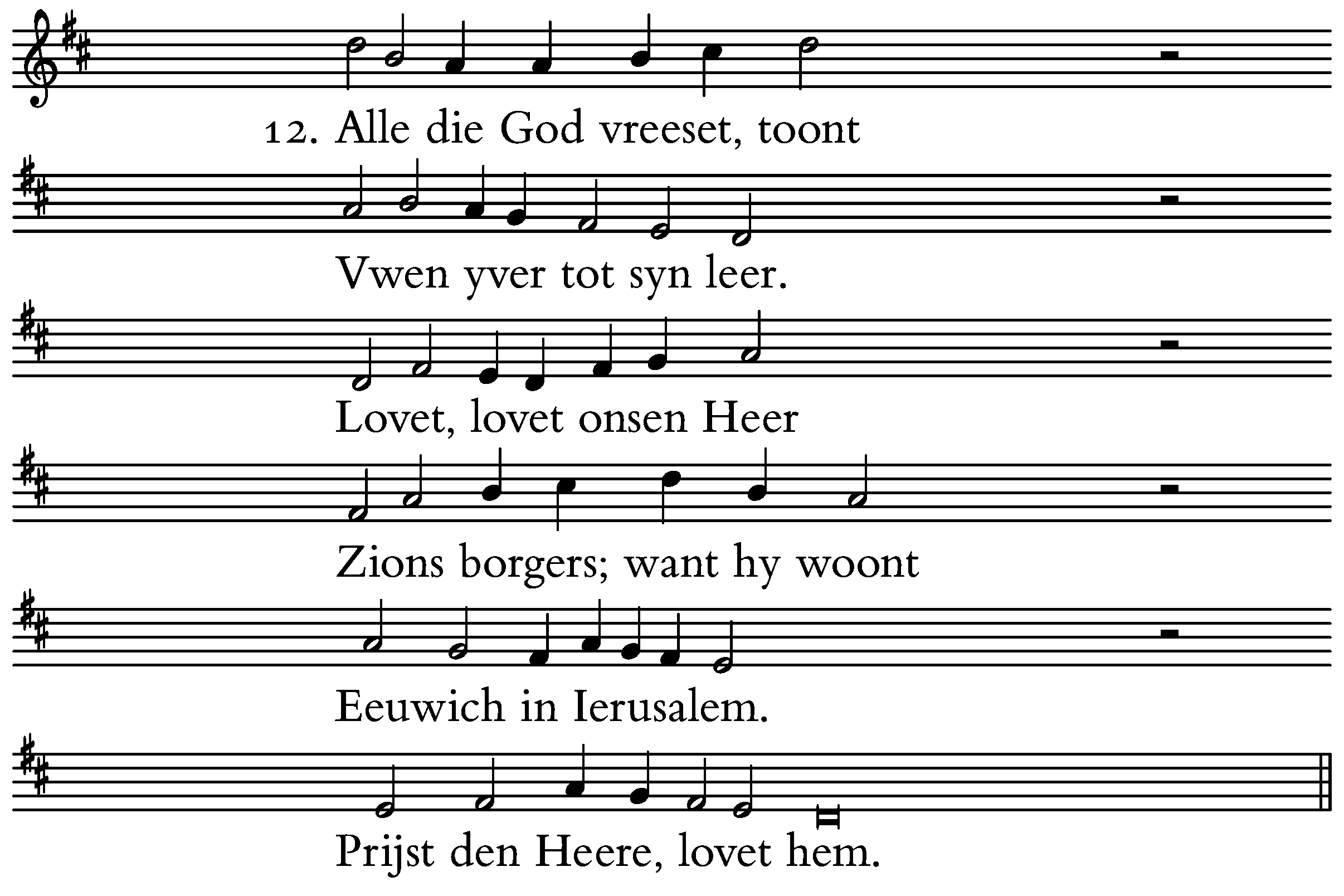 12. Alle die God vreeset, toont
Vwen yver tot syn leer.
Lovet, lovet onsen Heer
Zions borgers; want hy woont
Eeuwich in Ierusalem.
Prijst den Heere, lovet hem.